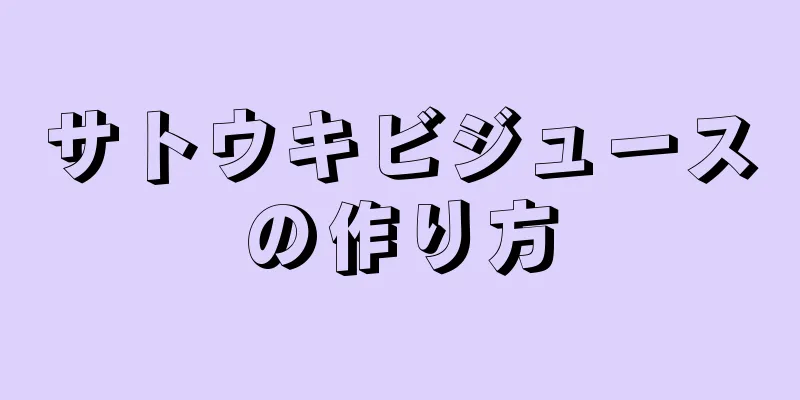 サトウキビジュースの作り方